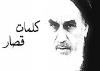 کلمات
قصار